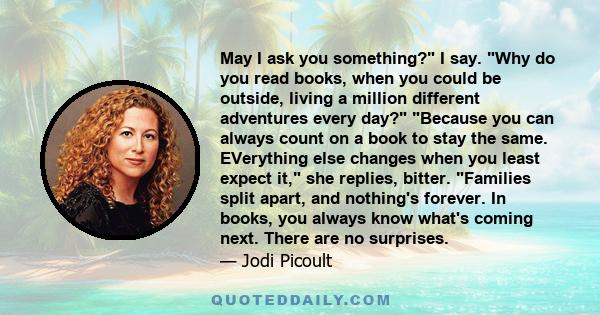 May I ask you something?" I say. "Why do you read books, when you could be outside, living a million different adventures every day?" "Because you can always count on a book to stay the same. EVerything else changes when you least expect it," she replies, bitter. "Families split apart, and nothing's forever. In books, you always know what's coming next. There are no surprises.

— Jodi Picoult

QUOTEDDAILY.COM